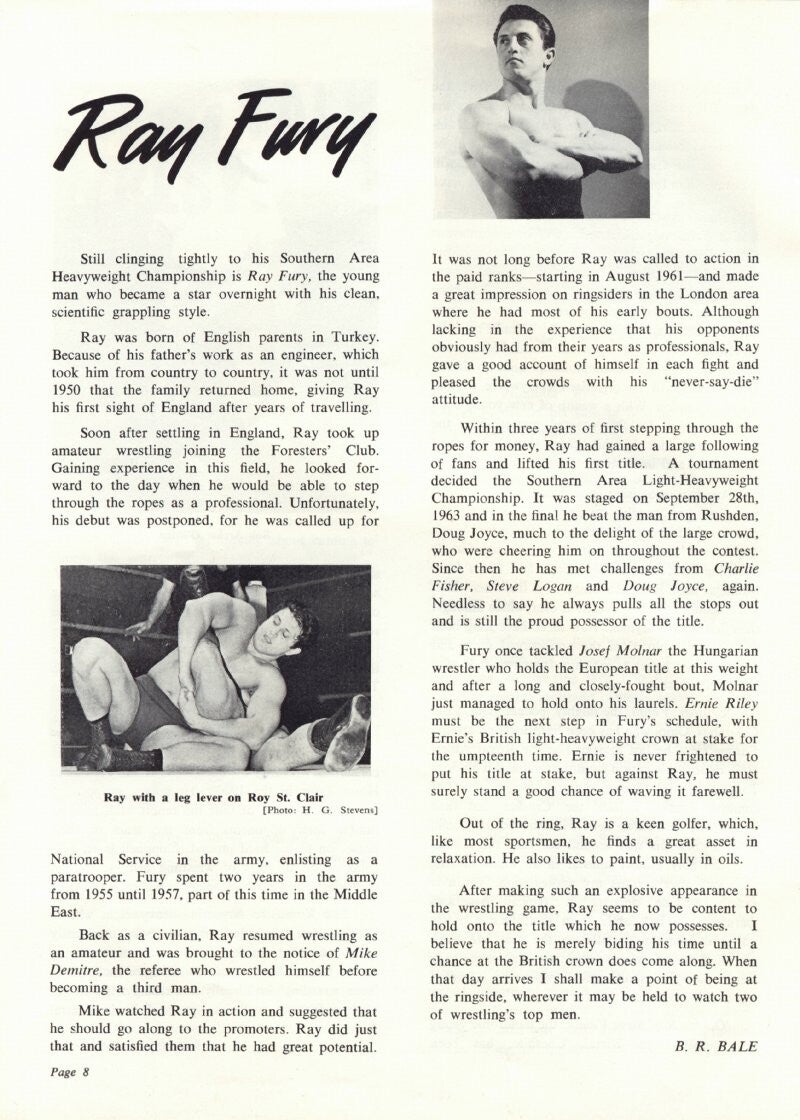 Ray Fury

Still clinging tightly to his Southern Area Heavyweight Championship is Ray Fury, the young man who became a star overnight with his clean, scientific grappling style.

Ray was born of English parents in Turkey. Because of his father's work as an engineer, which took him from country to country, it was not until 1950 that the family returned home, giving Ray his first sight of England after years of travelling.

Soon after settling in England, Ray took up amateur wrestling joining the Foresters' Club. Gaining experience in this field, he looked forward to the day when he would be able to step through the ropes as a professional. Unfortunately, his debut was postponed, for he was called up for

Ray with a leg lever on Roy St. Clair
[Photo: H. G. Stevens]

National Service in the army, enlisting as a paratrooper. Fury spent two years in the army from 1955 until 1957, part of this time in the Middle East.

Back as a civilian, Ray resumed wrestling as an amateur and was brought to the notice of Mike Demitre, the referee who wrestled himself before becoming a third man.

Mike watched Ray in action and suggested that he should go along to the promoters. Ray did just that and satisfied them that he had great potential.

It was not long before Ray was called to action in the paid ranks—starting in August 1961—and made a great impression on ringsiders in the London area where he had most of his early bouts. Although lacking in the experience that his opponents obviously had from their years as professionals, Ray gave a good account of himself in each fight and pleased the crowds with his "never-say-die" attitude.

Within three years of first stepping through the ropes for money, Ray had gained a large following of fans and lifted his first title. A tournament decided the Southern Area Light-Heavyweight Championship. It was staged on September 28th, 1963 and in the final he beat the man from Rushden, Doug Joyce, much to the delight of the large crowd, who were cheering him on throughout the contest. Since then he has met challenges from Charlie Fisher, Steve Logan and Doug Joyce, again. Needless to say he always pulls all the stops out and is still the proud possessor of the title.

Fury once tackled Josef Molnar the Hungarian wrestler who holds the European title at this weight and after a long and closely-fought bout, Molnar just managed to hold onto his laurels. Ernie Riley must be the next step in Fury's schedule, with Ernie's British light-heavyweight crown at stake for the umpteenth time. Ernie is never frightened to put his title at stake, but against Ray, he must surely stand a good chance of waving it farewell.

Out of the ring, Ray is a keen golfer, which, like most sportsmen, he finds a great asset in relaxation. He also likes to paint, usually in oils.

After making such an explosive appearance in the wrestling game, Ray seems to be content to hold onto the title which he now possesses. I believe that he is merely biding his time until a chance at the British crown does come along. When that day arrives I shall make a point of being at the ringside, wherever it may be held to watch two of wrestling's top men.

B. R. BALE

Page 8